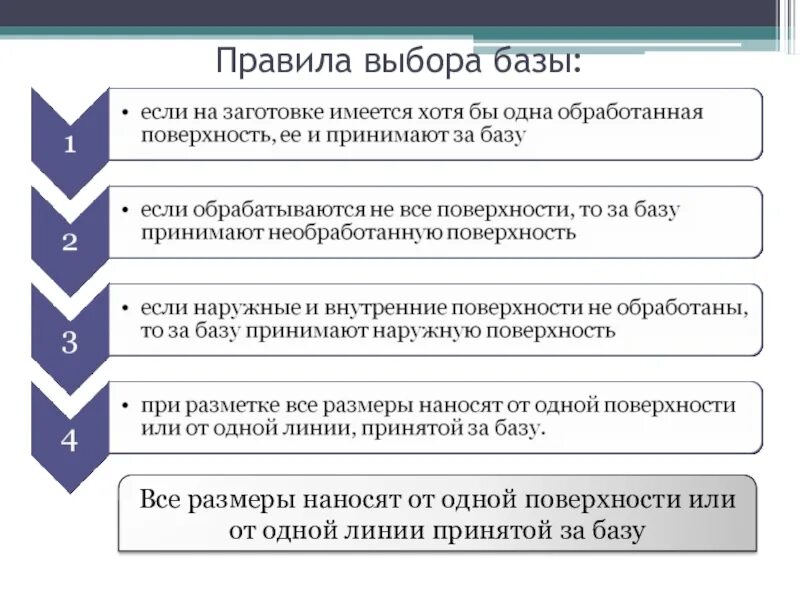 Правила выбора базы:

1

• если на заготовке имеется хотя бы одна обработанная поверхность, ее и принимают за базу

2

• если обрабатываются не все поверхности, то за базу принимают необработанную поверхность

3

• если наружные и внутренние поверхности не обработаны, то за базу принимают наружную поверхность

4

• при разметке все размеры наносят от одной поверхности или от одной линии, принятой за базу.

Все размеры наносят от одной поверхности или от одной линии принятой за базу